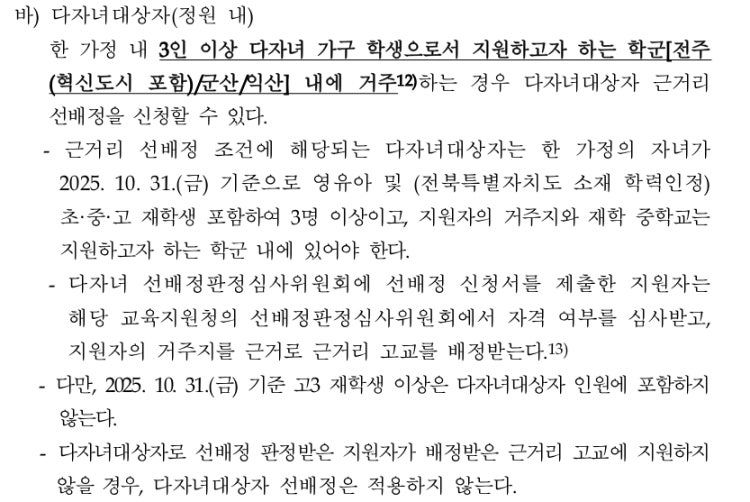 바) 다자녀대상자(정원 내)

한 가정 내 3인 이상 다자녀 가구 학생으로서 지원하고자 하는 학군[전주(혁신도시 포함)/군산/익산] 내에 거주$^{12)}$하는 경우 다자녀대상자 근거리 선배정을 신청할 수 있다.

- 근거리 선배정 조건에 해당되는 다자녀대상자는 한 가정의 자녀가 2025. 10. 31.(금) 기준으로 영유아 및 (전북특별자치도 소재 학력인정) 초·중·고 재학생 포함하여 3명 이상이고, 지원자의 거주지와 재학 중학교는 지원하고자 하는 학군 내에 있어야 한다.
- 다자녀 선배정판정심사위원회에 선배정 신청서를 제출한 지원자는 해당 교육지원청의 선배정판정심사위원회에서 자격 여부를 심사받고, 지원자의 거주지를 근거로 근거리 고교를 배정받는다.$^{13)}$
- 다만, 2025. 10. 31.(금) 기준 고3 재학생 이상은 다자녀대상자 인원에 포함하지 않는다.
- 다자녀대상자로 선배정 판정받은 지원자가 배정받은 근거리 고교에 지원하지 않을 경우, 다자녀대상자 선배정은 적용하지 않는다.